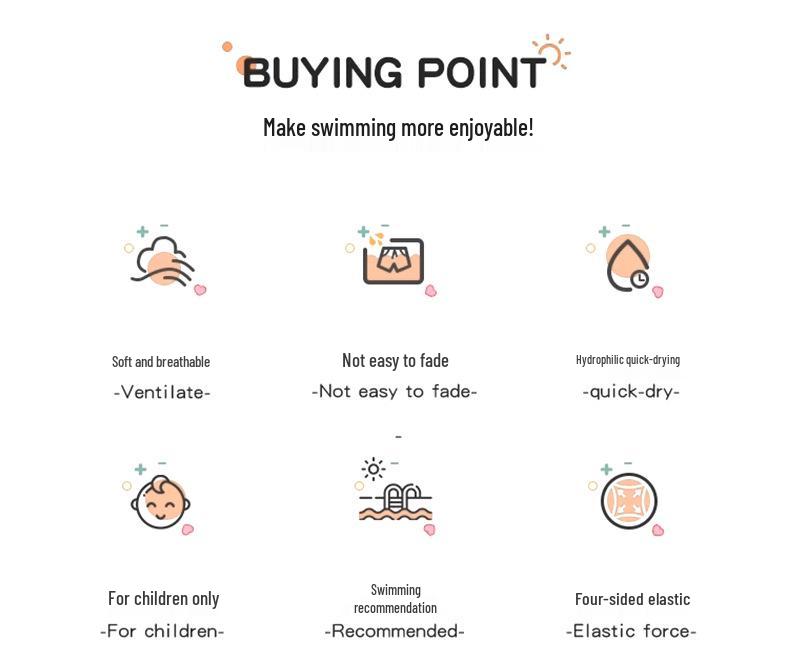 BUYING POINT

Make swimming more enjoyable!

Soft and breathable

-Ventilate-

Not easy to fade

-Not easy to fade-

Hydrophilic quick-drying

-quick-dry-

For children only

-For children-

Swimming recommendation

-Recommended-

Four-sided elastic

-Elastic force-